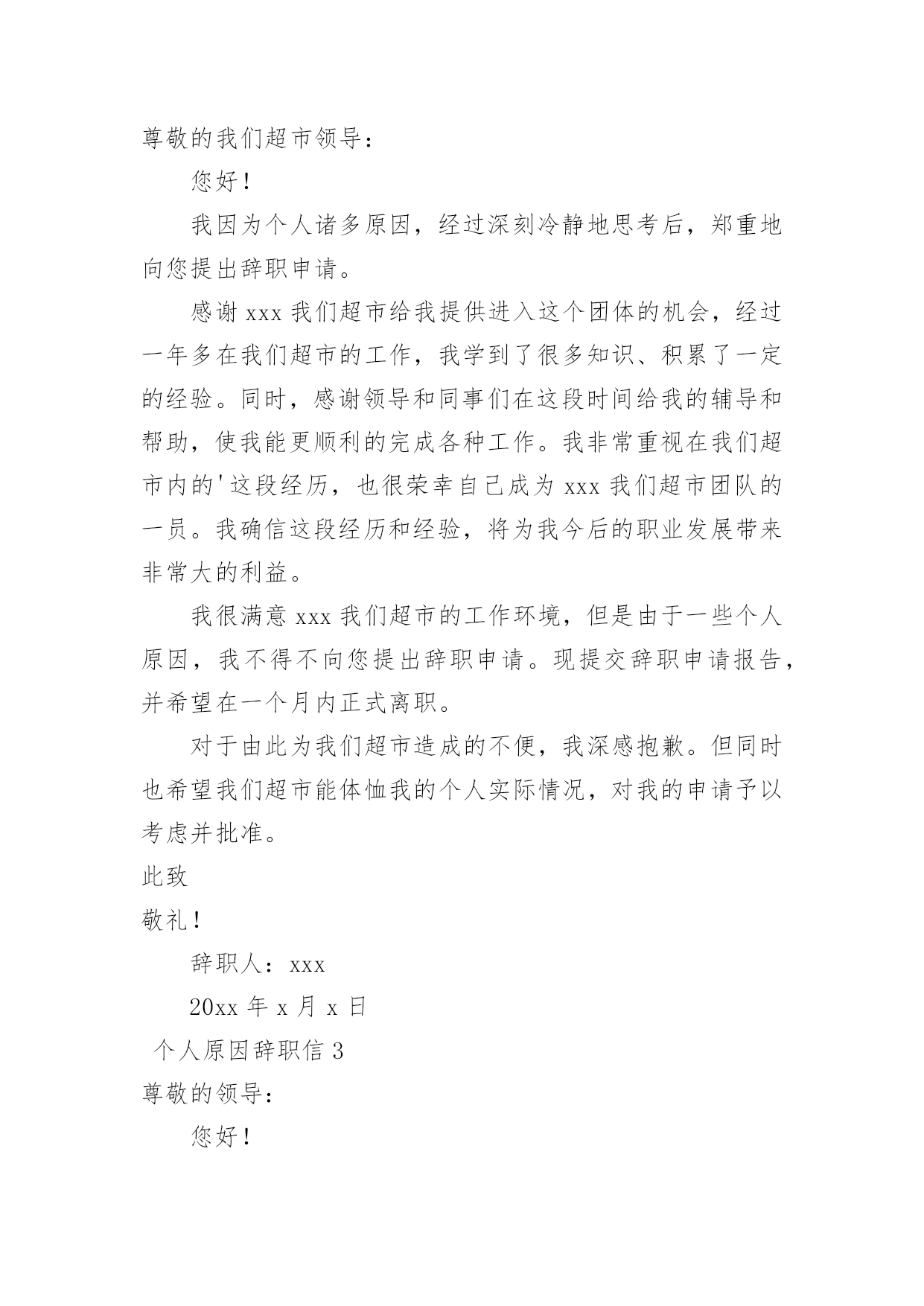 尊敬的我们超市领导：

您好！

我因为个人诸多原因，经过深刻冷静地思考后，郑重地向您提出辞职申请。

感谢 xxx 我们超市给我提供进入这个团体的机会，经过一年多在我们超市的工作，我学到了很多知识、积累了一定的经验。同时，感谢领导和同事们在这段时间给我的辅导和帮助，使我能更顺利的完成各种工作。我非常重视在我们超市内的'这段经历，也很荣幸自己成为 xxx 我们超市团队的一员。我确信这段经历和经验，将为我今后的职业发展带来非常大的利益。

我很满意 xxx 我们超市的工作环境，但是由于一些个人原因，我不得不向您提出辞职申请。现提交辞职申请报告，并希望在一个月内正式离职。

对于由此为我们超市造成的不便，我深感抱歉。但同时也希望我们超市能体恤我的个人实际情况，对我的申请予以考虑并批准。

此致

敬礼！

辞职人：xxx

20xx 年 x 月 x 日

个人原因辞职信 3

尊敬的领导：

您好！